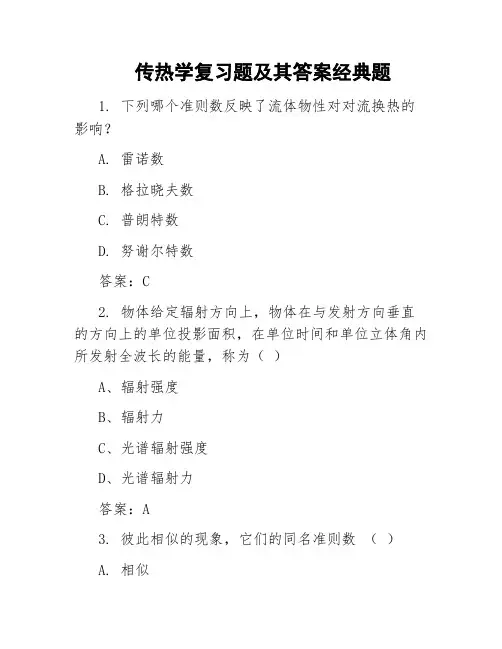 传热学复习题及其答案经典题

1. 下列哪个准则数反映了流体物性对对流换热的影响？

A. 雷诺数

B. 格拉晓夫数

C. 普朗特数

D. 努谢尔特数

答案：C

2. 物体给定辐射方向上，物体在与发射方向垂直的方向上的单位投影面积，在单位时间和单位立体角内所发射全波长的能量，称为（ ）

A、辐射强度

B、辐射力

C、光谱辐射强度

D、光谱辐射力

答案：A

3. 彼此相似的现象，它们的同名准则数 （ ）

A. 相似